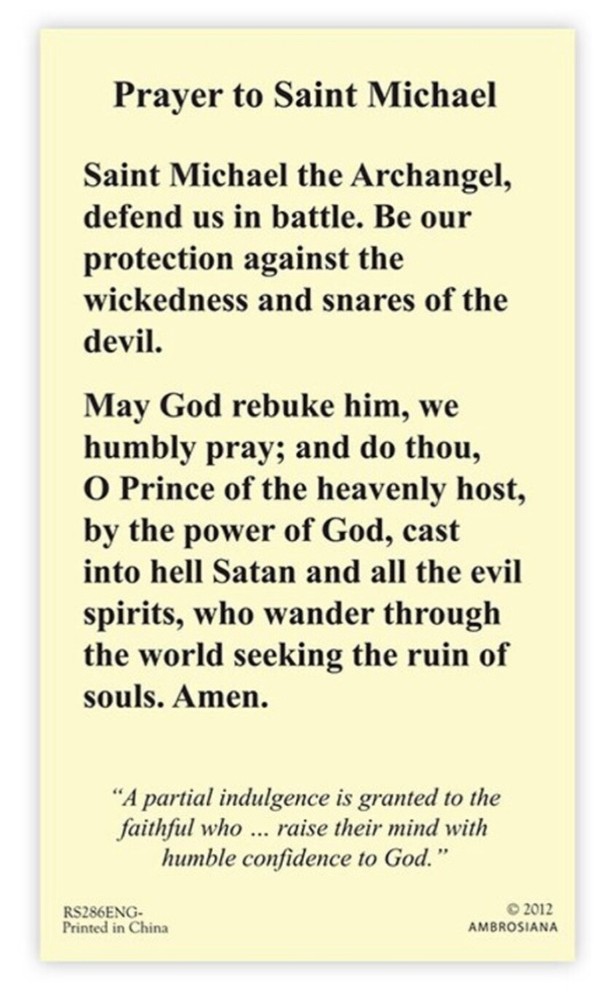 Prayer to Saint Michael

Saint Michael the Archangel, defend us in battle. Be our protection against the wickedness and snares of the devil.

May God rebuke him, we humbly pray; and do thou, O Prince of the heavenly host, by the power of God, cast into hell Satan and all the evil spirits, who wander through the world seeking the ruin of souls. Amen.

"A partial indulgence is granted to the faithful who ... raise their mind with humble confidence to God."

RS286ENG-
Printed in China

© 2012
AMBROSIANA